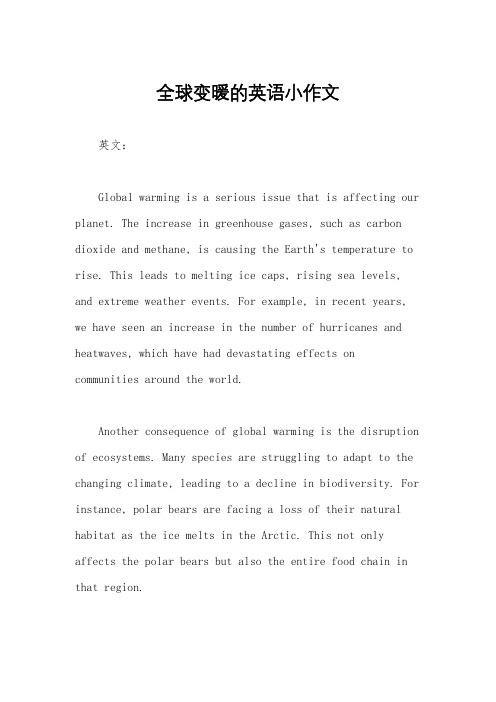 全球变暖的英语小作文

英文：

Global warming is a serious issue that is affecting our planet. The increase in greenhouse gases, such as carbon dioxide and methane, is causing the Earth's temperature to rise. This leads to melting ice caps, rising sea levels, and extreme weather events. For example, in recent years, we have seen an increase in the number of hurricanes and heatwaves, which have had devastating effects on communities around the world.

Another consequence of global warming is the disruption of ecosystems. Many species are struggling to adapt to the changing climate, leading to a decline in biodiversity. For instance, polar bears are facing a loss of their natural habitat as the ice melts in the Arctic. This not only affects the polar bears but also the entire food chain in that region.